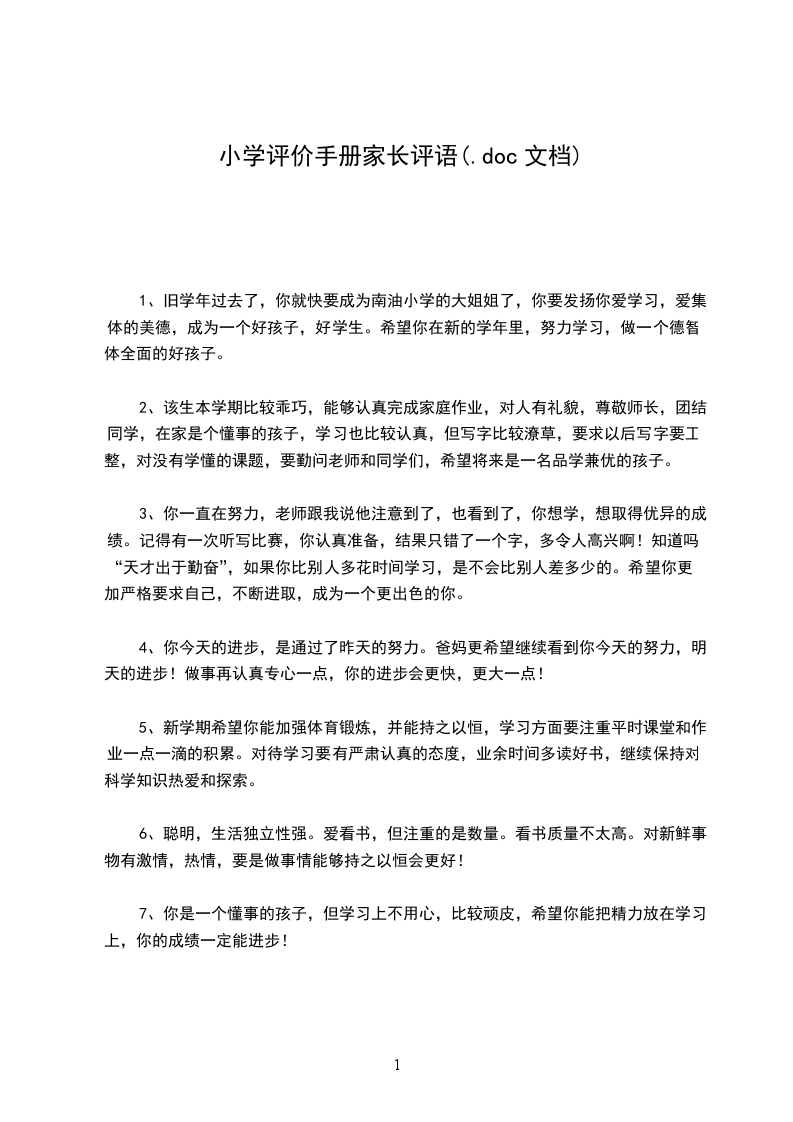 小学评价手册家长评语(.doc 文档)

1、旧学年过去了，你就快要成为南油小学的大姐姐了，你要发扬你爱学习，爱集体的美德，成为一个好孩子，好学生。希望你在新的学年里，努力学习，做一个德智体全面的好孩子。

2、该生本学期比较乖巧，能够认真完成家庭作业，对人有礼貌，尊敬师长，团结同学，在家是个懂事的孩子，学习也比较认真，但写字比较潦草，要求以后写字要工整，对没有学懂的课题，要勤问老师和同学们，希望将来是一名品学兼优的孩子。

3、你一直在努力，老师跟我说他注意到了，也看到了，你想学，想取得优异的成绩。记得有一次听写比赛，你认真准备，结果只错了一个字，多令人高兴啊！知道吗“天才出于勤奋”，如果你比别人多花时间学习，是不会比别人差多少的。希望你更加严格要求自己，不断进取，成为一个更出色的你。

4、你今天的进步，是通过了昨天的努力。爸妈更希望继续看到你今天的努力，明天的进步！做事再认真专心一点，你的进步会更快，更大一点！

5、新学期希望你能加强体育锻炼，并能持之以恒，学习方面要注重平时课堂和作业一点一滴的积累。对待学习要有严肃认真的态度，业余时间多读好书，继续保持对科学知识热爱和探索。

6、聪明，生活独立性强。爱看书，但注重的是数量。看书质量不太高。对新鲜事物有激情，热情，要是做事情能够持之以恒会更好！

7、你是一个懂事的孩子，但学习上不用心，比较顽皮，希望你能把精力放在学习上，你的成绩一定能进步！

1